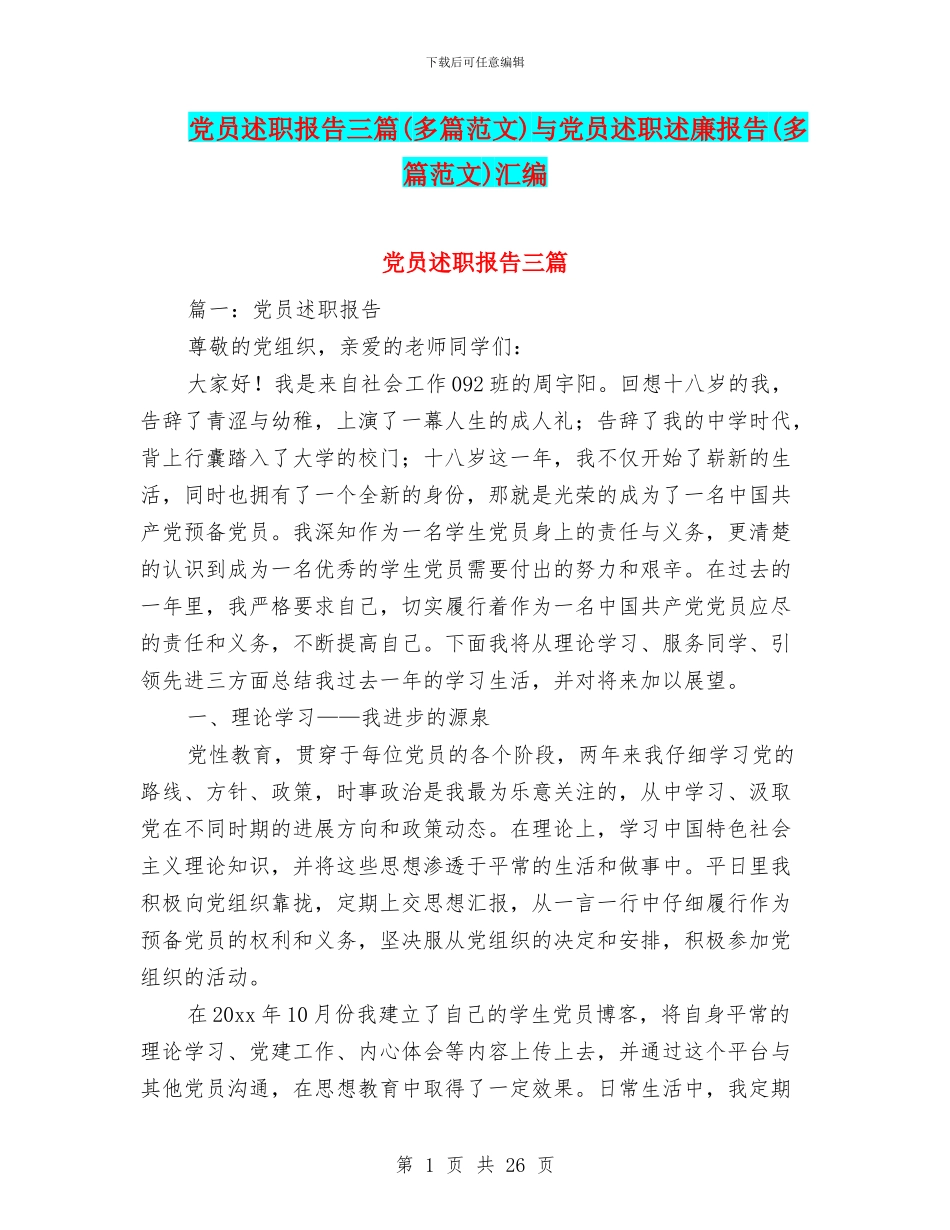 下载后可任意编辑

党员述职报告三篇(多篇范文)与党员述职述廉报告(多篇范文)汇编

党员述职报告三篇

篇一：党员述职报告

尊敬的党组织，亲爱的老师同学们：

大家好！我是来自社会工作092班的周宇阳。回想十八岁的我，告辞了青涩与幼稚，上演了一幕人生的成人礼；告辞了我的中学时代，背上行囊踏入了大学的校门；十八岁这一年，我不仅开始了崭新的生活，同时也拥有了一个全新的身份，那就是光荣的成为了一名中国共产党预备党员。我深知作为一名学生党员身上的责任与义务，更清楚的认识到成为一名优秀的学生党员需要付出的努力和艰辛。在过去的一年里，我严格要求自己，切实履行着作为一名中国共产党党员应尽的责任和义务，不断提高自己。下面我将从理论学习、服务同学、引领先进三方面总结我过去一年的学习生活，并对将来加以展望。

一、理论学习——我进步的源泉

党性教育，贯穿于每位党员的各个阶段，两年来我仔细学习党的路线、方针、政策，时事政治是我最为乐意关注的，从中学习、汲取党在不同时期的进展方向和政策动态。在理论上，学习中国特色社会主义理论知识，并将这些思想渗透于平常的生活和做事中。平日里我积极向党组织靠拢，定期上交思想汇报，从一言一行中仔细履行作为预备党员的权利和义务，坚决服从党组织的决定和安排，积极参加党组织的活动。

在20xx年10月份我建立了自己的学生党员博客，将自身平常的理论学习、党建工作、内心体会等内容上传上去，并通过这个平台与其他党员沟通，在思想教育中取得了一定效果。日常生活中，我定期

第 1 页 共 26 页